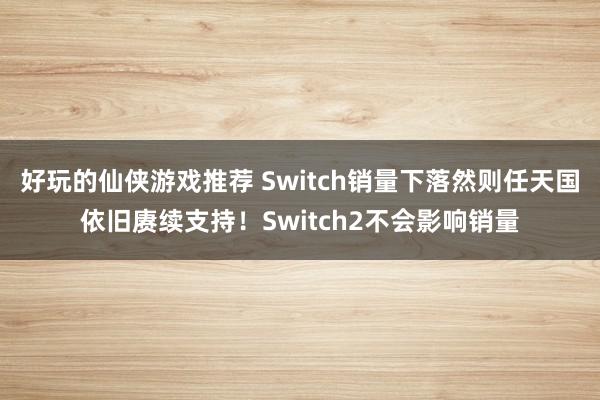 好玩的仙侠游戏推荐 Switch销量下落然则任天国依旧赓续支持！Switch2不会影响销量